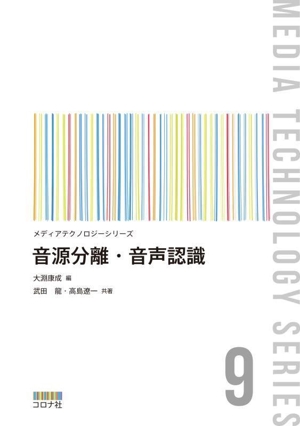 MEDIA TECHNOLOGY SERIES

メディアテクノロジーシリーズ

音源分離・音声認識

大淵康成 編
武田 龍・高島遼一 共著

9

コロナ社